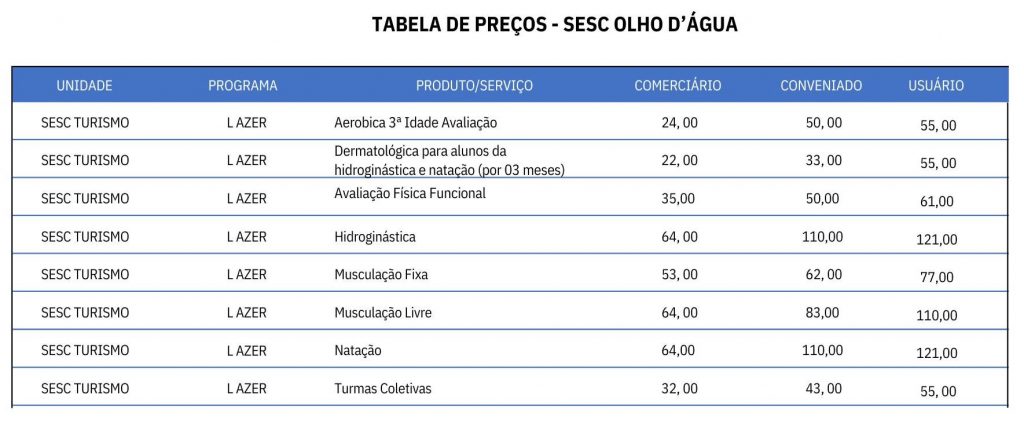 TABELA DE PREÇOS - SESC OLHO D'ÁGUA

| UNIDADE | PROGRAMA | PRODUTO/SERVIÇO | COMERCIÁRIO | CONVENIADO | USUÁRIO |
|---|---|---|---|---|---|
| SESC TURISMO | L AZER | Aerobica 3ª Idade Avaliação | 24, 00 | 50, 00 | 55, 00 |
| SESC TURISMO | L AZER | Dermatológica para alunos da hidroginástica e natação (por 03 meses) | 22, 00 | 33, 00 | 55, 00 |
| SESC TURISMO | L AZER | Avaliação Física Funcional | 35,00 | 50,00 | 61,00 |
| SESC TURISMO | L AZER | Hidroginástica | 64, 00 | 110,00 | 121,00 |
| SESC TURISMO | L AZER | Musculação Fixa | 53, 00 | 62, 00 | 77,00 |
| SESC TURISMO | L AZER | Musculação Livre | 64, 00 | 83,00 | 110,00 |
| SESC TURISMO | L AZER | Natação | 64,00 | 110,00 | 121,00 |
| SESC TURISMO | L AZER | Turmas Coletivas | 32, 00 | 43, 00 | 55, 00 |